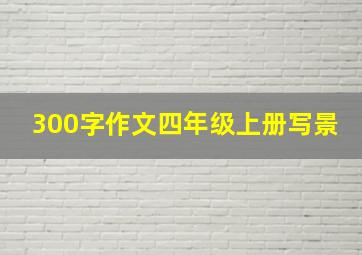 300字作文四年级上册写景